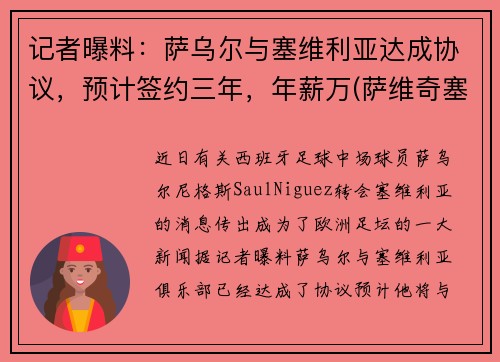 记者曝料：萨乌尔与塞维利亚达成协议，预计签约三年，年薪万(萨维奇塞

近日有关西班牙足球中场球员萨乌尔尼格斯SaulNiguez转会塞维利亚的消息传出成为了欧洲足坛的一大新闻据记者曝料萨乌尔与塞维利亚俱乐部已经达成了协议预计他将与